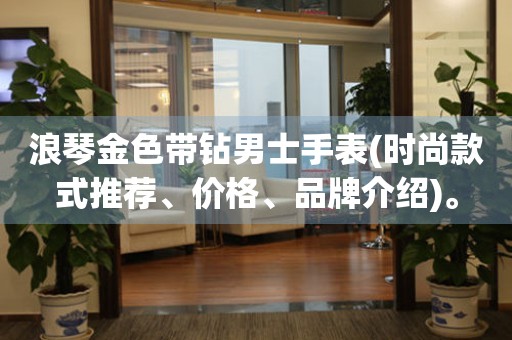 浪琴金色带钻男士手表(时尚款式推荐、价格、品牌介绍)。